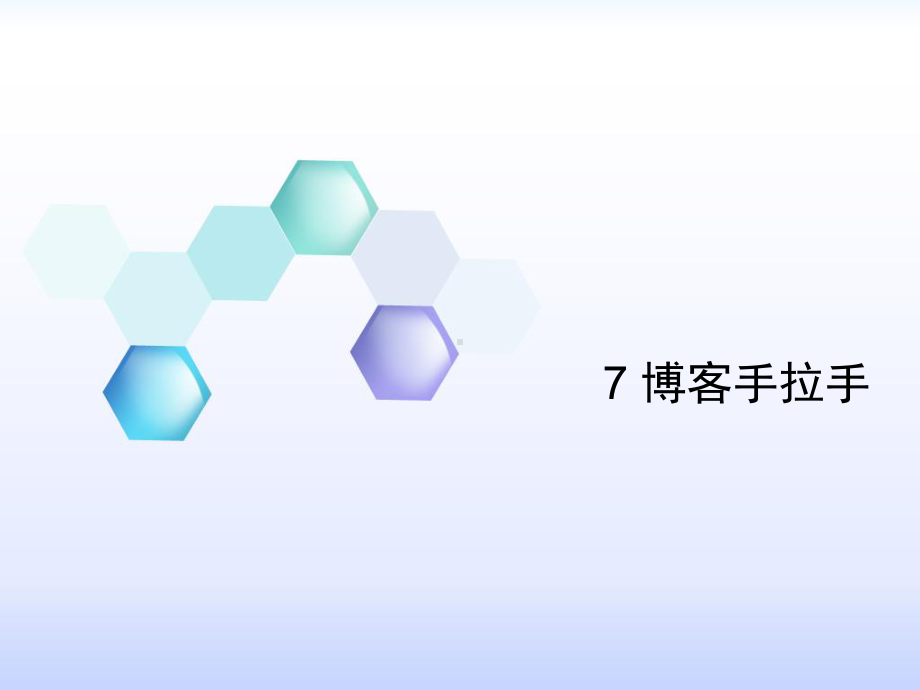 7 博客手拉手